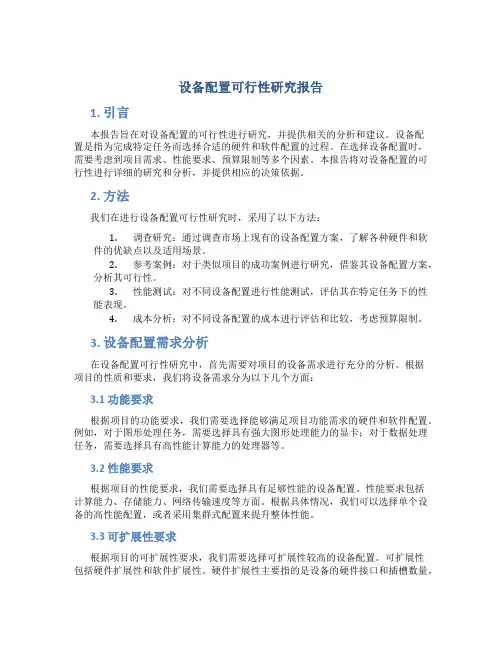 设备配置可行性研究报告

1. 引言

本报告旨在对设备配置的可行性进行研究，并提供相关的分析和建议。设备配置是指为完成特定任务而选择合适的硬件和软件配置的过程。在选择设备配置时，需要考虑到项目需求、性能要求、预算限制等多个因素。本报告将对设备配置的可行性进行详细的研究和分析，并提供相应的决策依据。

2. 方法

我们在进行设备配置可行性研究时，采用了以下方法：

1. 调查研究：通过调查市场上现有的设备配置方案，了解各种硬件和软件的优缺点以及适用场景。
2. 参考案例：对于类似项目的成功案例进行研究，借鉴其设备配置方案，分析其可行性。
3. 性能测试：对不同设备配置进行性能测试，评估其在特定任务下的性能表现。
4. 成本分析：对不同设备配置的成本进行评估和比较，考虑预算限制。

3. 设备配置需求分析

在设备配置可行性研究中，首先需要对项目的设备需求进行充分的分析。根据项目的性质和要求，我们将设备需求分为以下几个方面：

3.1 功能要求

根据项目的功能要求，我们需要选择能够满足项目功能需求的硬件和软件配置。例如，对于图形处理任务，需要选择具有强大图形处理能力的显卡；对于数据处理任务，需要选择具有高性能计算能力的处理器等。

3.2 性能要求

根据项目的性能要求，我们需要选择具有足够性能的设备配置。性能要求包括计算能力、存储能力、网络传输速度等方面。根据具体情况，我们可以选择单个设备的高性能配置，或者采用集群式配置来提升整体性能。

3.3 可扩展性要求

根据项目的可扩展性要求，我们需要选择可扩展性较高的设备配置。可扩展性包括硬件扩展性和软件扩展性。硬件扩展性主要指的是设备的硬件接口和插槽数量，